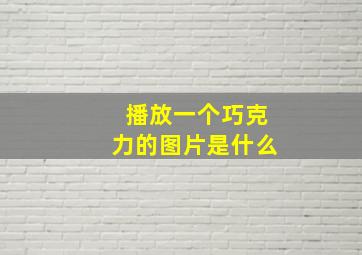 播放一个巧克力的图片是什么